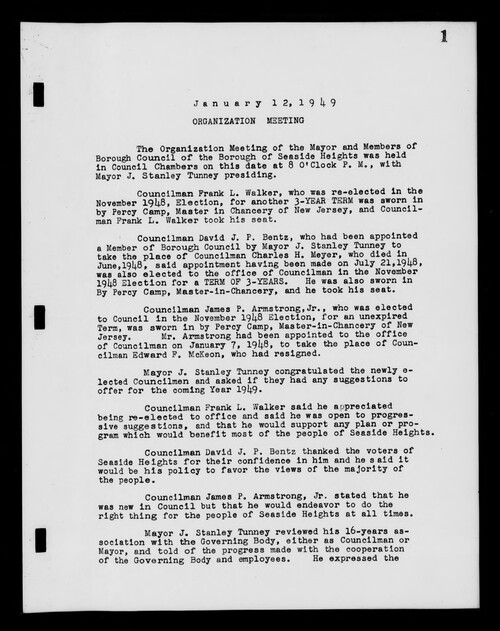 1

January 12, 1949

ORGANIZATION MEETING

The Organization Meeting of the Mayor and Members of Borough Council of the Borough of Seaside Heights was held in Council Chambers on this date at 8 O'Clock P. M., with Mayor J. Stanley Tunney presiding.

Councilman Frank L. Walker, who was re-elected in the November 1948, Election, for another 3-YEAR TERM was sworn in by Percy Camp, Master in Chancery of New Jersey, and Councilman Frank L. Walker took his seat.

Councilman David J. P. Bentz, who had been appointed a Member of Borough Council by Mayor J. Stanley Tunney to take the place of Councilman Charles H. Meyer, who died in June,1948, said appointment having been made on July 21,1948, was also elected to the office of Councilman in the November 1948 Election for a TERM OF 3-YEARS. He was also sworn in By Percy Camp, Master-in-Chancery, and he took his seat.

Councilman James P. Armstrong,Jr., who was elected to Council in the November 1948 Election, for an unexpired Term, was sworn in by Percy Camp, Master-in-Chancery of New Jersey. Mr. Armstrong had been appointed to the office of Councilman on January 7, 1948, to take the place of Councilman Edward F. McKeon, who had resigned.

Mayor J. Stanley Tunney congratulated the newly elected Councilmen and asked if they had any suggestions to offer for the coming Year 1949.

Councilman Frank L. Walker said he appreciated being re-elected to office and said he was open to progressive suggestions, and that he would support any plan or program which would benefit most of the people of Seaside Heights.

Councilman David J. P. Bentz thanked the voters of Seaside Heights for their confidence in him and he said it would be his policy to favor the views of the majority of the people.

Councilman James P. Armstrong, Jr. stated that he was new in Council but that he would endeavor to do the right thing for the people of Seaside Heights at all times.

Mayor J. Stanley Tunney reviewed his 16-years association with the Governing Body, either as Councilman or Mayor, and told of the progress made with the cooperation of the Governing Body and employees. He expressed the